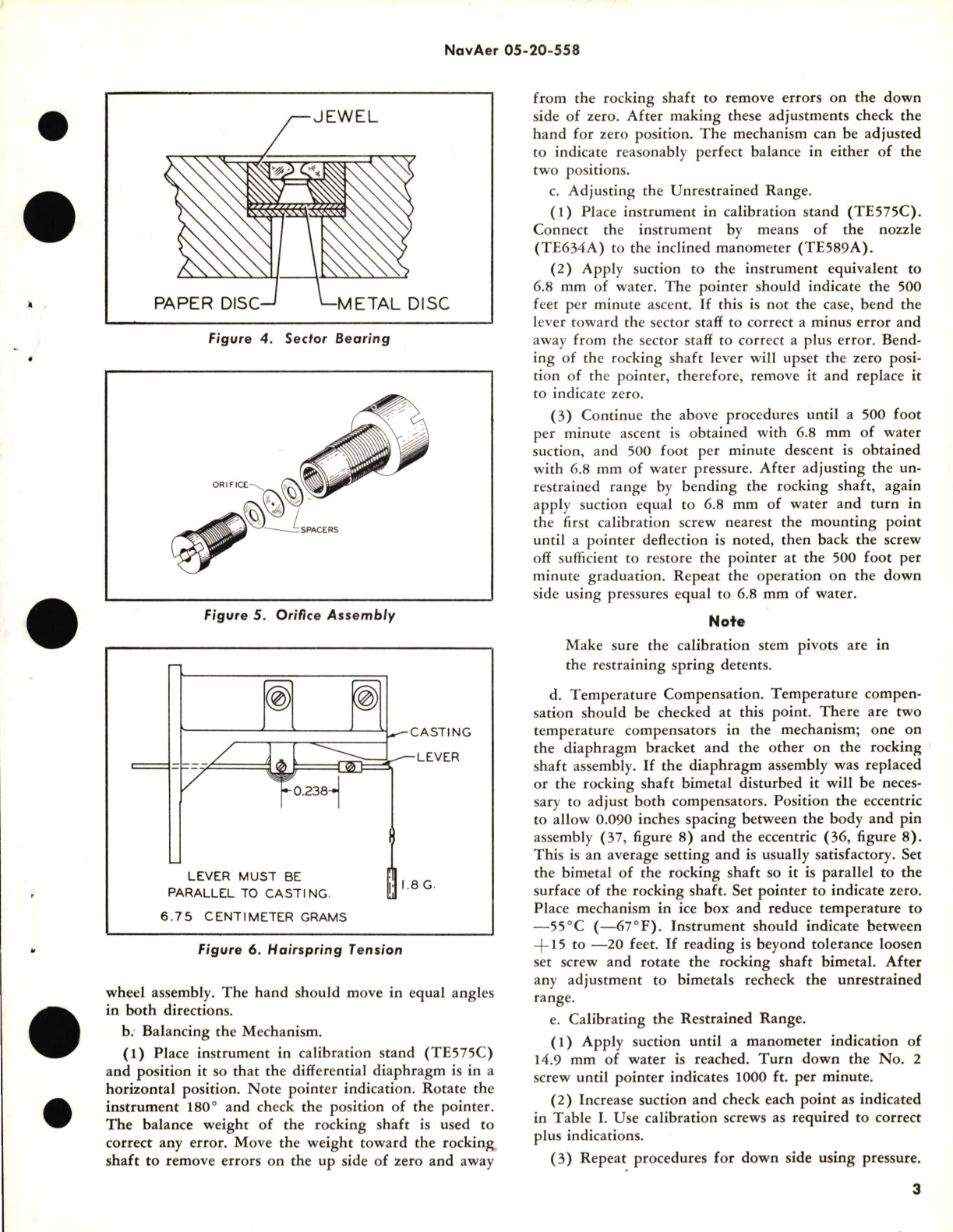 NavAer 05-20-558

JEWEL

PAPER DISC

METAL DISC

Figure 4. Sector Bearing

ORIFICE

SPACERS

Figure 5. Orifice Assembly

CASTING

LEVER

0.238

LEVER MUST BE PARALLEL TO CASTING.

1.8 G.

6.75 CENTIMETER GRAMS

Figure 6. Hairspring Tension

wheel assembly. The hand should move in equal angles in both directions.

b. Balancing the Mechanism.

(1) Place instrument in calibration stand (TE575C) and position it so that the differential diaphragm is in a horizontal position. Note pointer indication. Rotate the instrument 180° and check the position of the pointer. The balance weight of the rocking shaft is used to correct any error. Move the weight toward the rocking shaft to remove errors on the up side of zero and away from the rocking shaft to remove errors on the down side of zero. After making these adjustments check the hand for zero position. The mechanism can be adjusted to indicate reasonably perfect balance in either of the two positions.

c. Adjusting the Unrestrained Range.

(1) Place instrument in calibration stand (TE575C). Connect the instrument by means of the nozzle (TE634A) to the inclined manometer (TE589A).

(2) Apply suction to the instrument equivalent to 6.8 mm of water. The pointer should indicate the 500 feet per minute ascent. If this is not the case, bend the lever toward the sector staff to correct a minus error and away from the sector staff to correct a plus error. Bending of the rocking shaft lever will upset the zero position of the pointer, therefore, remove it and replace it to indicate zero.

(3) Continue the above procedures until a 500 foot per minute ascent is obtained with 6.8 mm of water suction, and 500 foot per minute descent is obtained with 6.8 mm of water pressure. After adjusting the unrestrained range by bending the rocking shaft, again apply suction equal to 6.8 mm of water and turn in the first calibration screw nearest the mounting point until a pointer deflection is noted, then back the screw off sufficient to restore the pointer at the 500 foot per minute graduation. Repeat the operation on the down side using pressures equal to 6.8 mm of water.

Note

Make sure the calibration stem pivots are in the restraining spring detents.

d. Temperature Compensation. Temperature compensation should be checked at this point. There are two temperature compensators in the mechanism; one on the diaphragm bracket and the other on the rocking shaft assembly. If the diaphragm assembly was replaced or the rocking shaft bimetal disturbed it will be necessary to adjust both compensators. Position the eccentric to allow 0.090 inches spacing between the body and pin assembly (37, figure 8) and the eccentric (36, figure 8). This is an average setting and is usually satisfactory. Set the bimetal of the rocking shaft so it is parallel to the surface of the rocking shaft. Set pointer to indicate zero. Place mechanism in ice box and reduce temperature to —55°C (—67°F). Instrument should indicate between +15 to —20 feet. If reading is beyond tolerance loosen set screw and rotate the rocking shaft bimetal. After any adjustment to bimetals recheck the unrestrained range.

e. Calibrating the Restrained Range.

(1) Apply suction until a manometer indication of 14.9 mm of water is reached. Turn down the No. 2 screw until pointer indicates 1000 ft. per minute.

(2) Increase suction and check each point as indicated in Table I. Use calibration screws as required to correct plus indications.

(3) Repeat procedures for down side using pressure.

3